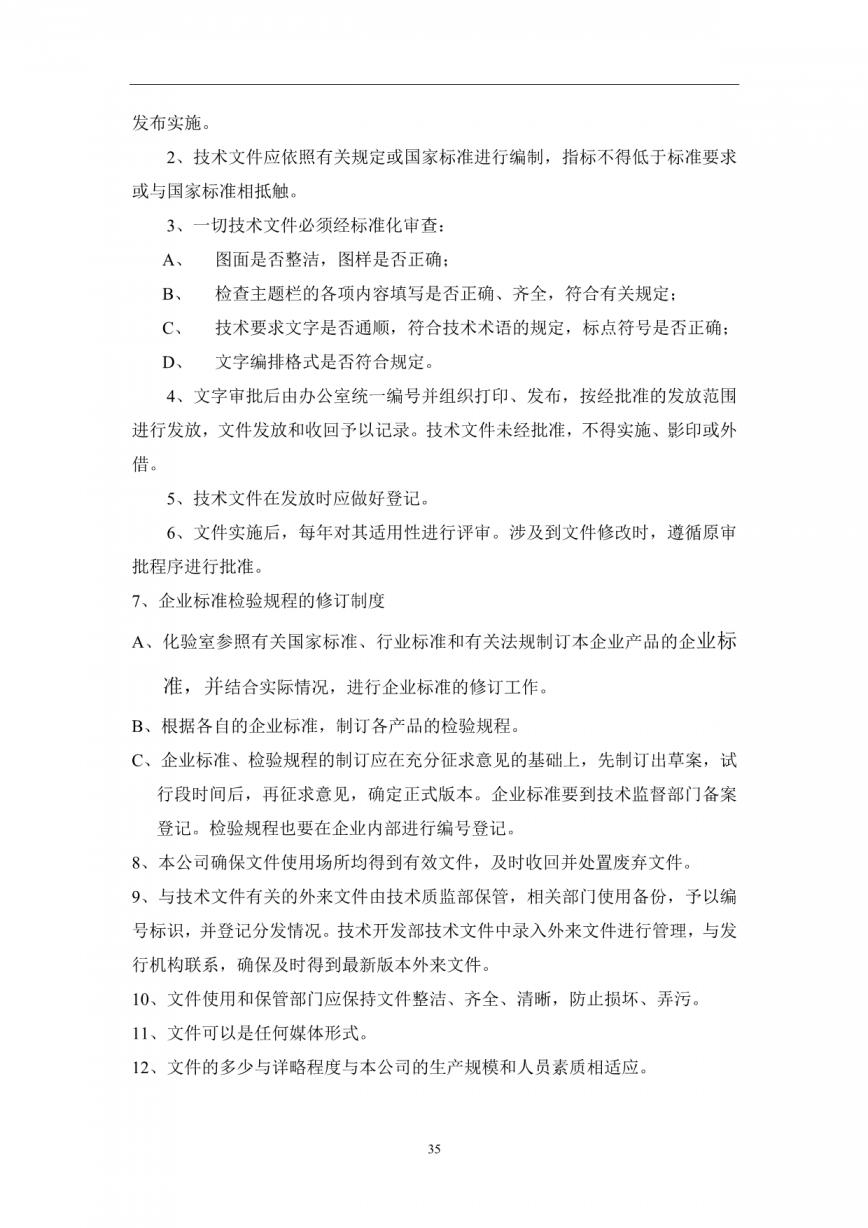 发布实施。

2、技术文件应依照有关规定或国家标准进行编制，指标不得低于标准要求或与国家标准相抵触。

3、一切技术文件必须经标准化审查：

A、 图面是否整洁，图样是否正确；

B、 检查主题栏的各项内容填写是否正确、齐全，符合有关规定；

C、 技术要求文字是否通顺，符合技术术语的规定，标点符号是否正确；

D、 文字编排格式是否符合规定。

4、文字审批后由办公室统一编号并组织打印、发布，按经批准的发放范围进行发放，文件发放和收回予以记录。技术文件未经批准，不得实施、影印或外借。

5、技术文件在发放时应做好登记。

6、文件实施后，每年对其适用性进行评审。涉及到文件修改时，遵循原审批程序进行批准。

7、企业标准检验规程的修订制度

A、化验室参照有关国家标准、行业标准和有关法规制订本企业产品的企业标准，并结合实际情况，进行企业标准的修订工作。

B、根据各自的企业标准，制订各产品的检验规程。

C、企业标准、检验规程的制订应在充分征求意见的基础上，先制订出草案，试行段时间后，再征求意见，确定正式版本。企业标准要到技术监督部门备案登记。检验规程也要在企业内部进行编号登记。

8、本公司确保文件使用场所均得到有效文件，及时收回并处置废弃文件。

9、与技术文件有关的外来文件由技术质监部保管，相关部门使用备份，予以编号标识，并登记分发情况。技术开发部技术文件中录入外来文件进行管理，与发行机构联系，确保及时得到最新版本外来文件。

10、文件使用和保管部门应保持文件整洁、齐全、清晰，防止损坏、弄污。

11、文件可以是任何媒体形式。

12、文件的多少与详略程度与本公司的生产规模和人员素质相适应。

35